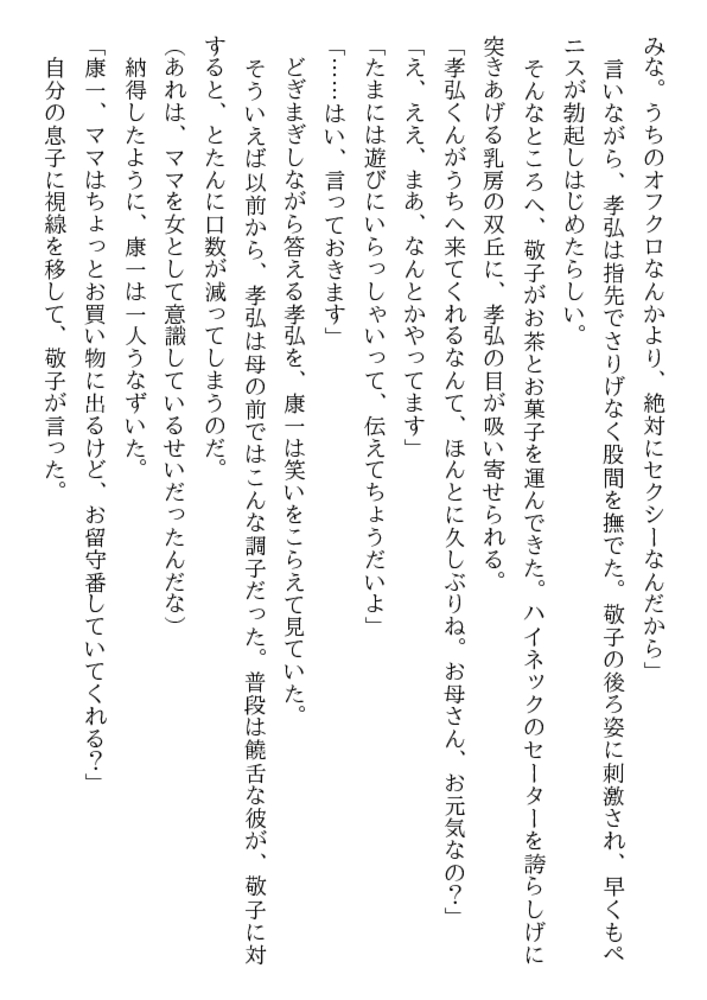 みな。うちのオフクロなんかより、絶対にセクシーなんだから」
　言いながら、孝弘は指先でさりげなく股間を撫でた。敬子の後ろ姿に刺激され、早くもペニスが勃起しはじめたらしい。
　そんなところへ、敬子がお茶とお菓子を運んできた。ハイネックのセーターを誇らしげに突きあげる乳房の双丘に、孝弘の目が吸い寄せられる。
「孝弘くんがうちへ来てくれるなんて、ほんとに久しぶりね。お母さん、お元気なの?」
「え、ええ、まあ、なんとかやってます」
「たまには遊びにいらっしゃいって、伝えてちょうだいよ」
「……はい、言っておきます」
　どぎまぎしながら答える孝弘を、康一は笑いをこらえて見ていた。
　そういえば以前から、孝弘は母の前ではこんな調子だった。普段は饒舌な彼が、敬子に対すると、とたんに口数が減ってしまうのだ。
（あれは、ママを女として意識しているせいだったんだな）
　納得したように、康一は一人うなずいた。
「康一、ママはちょっとお買い物に出るけど、お留守番していてくれる?」
　自分の息子に視線を移して、敬子が言った。